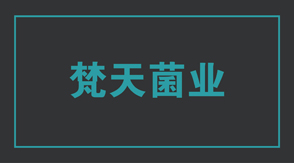 梵天菌业